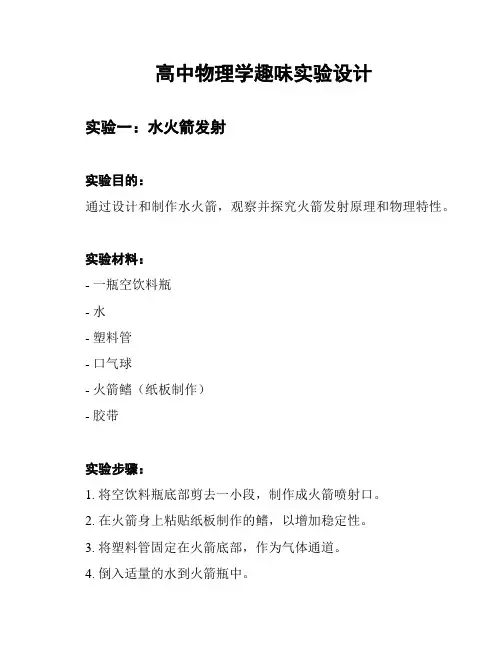 高中物理学趣味实验设计

实验一：水火箭发射

实验目的：

通过设计和制作水火箭，观察并探究火箭发射原理和物理特性。

实验材料：

- 一瓶空饮料瓶

- 水

- 塑料管

- 口气球

- 火箭鳍（纸板制作）

- 胶带

实验步骤：

1. 将空饮料瓶底部剪去一小段，制作成火箭喷射口。

2. 在火箭身上粘贴纸板制作的鳍，以增加稳定性。

3. 将塑料管固定在火箭底部，作为气体通道。

4. 倒入适量的水到火箭瓶中。